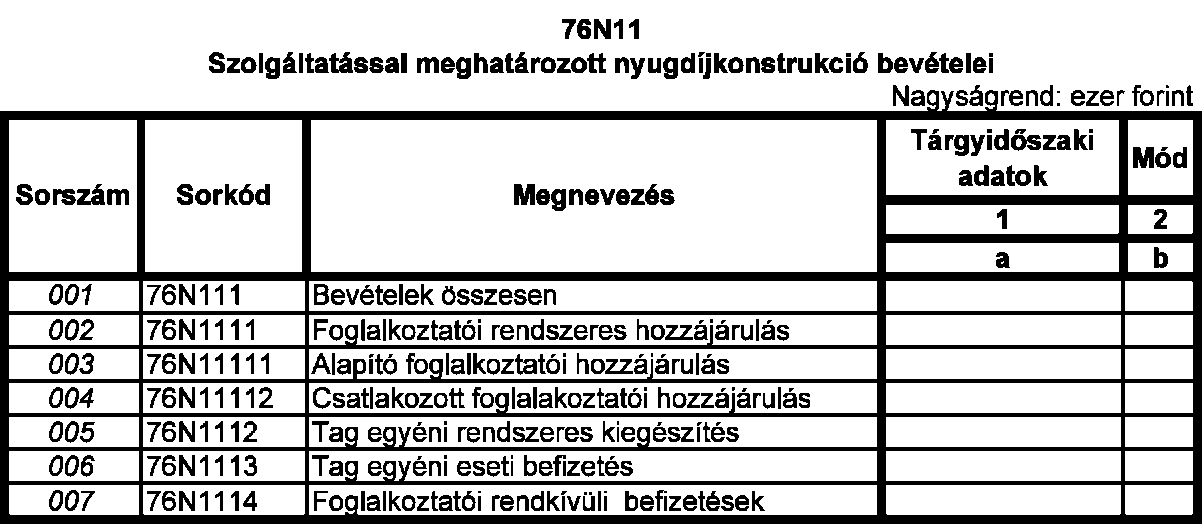 76N11
Szolgáltatással meghatározott nyugdíjkonstrukció bevételei

Nagyságrend: ezer forint

| Sorszám | Sorkód | Megnevezés | Tárgyidőszaki adatok | Mód |
|---|---|---|---|---|
| | | | 1 | 2 |
| | | | a | b |
| 001 | 76N111 | Bevételek összesen | | |
| 002 | 76N1111 | Foglalkoztatói rendszeres hozzájárulás | | |
| 003 | 76N11111 | Alapító foglalkoztatói hozzájárulás | | |
| 004 | 76N11112 | Csatlakozott foglalakoztatói hozzájárulás | | |
| 005 | 76N1112 | Tag egyéni rendszeres kiegészítés | | |
| 006 | 76N1113 | Tag egyéni eseti befizetés | | |
| 007 | 76N1114 | Foglalkoztatói rendkívüli befizetések | | |